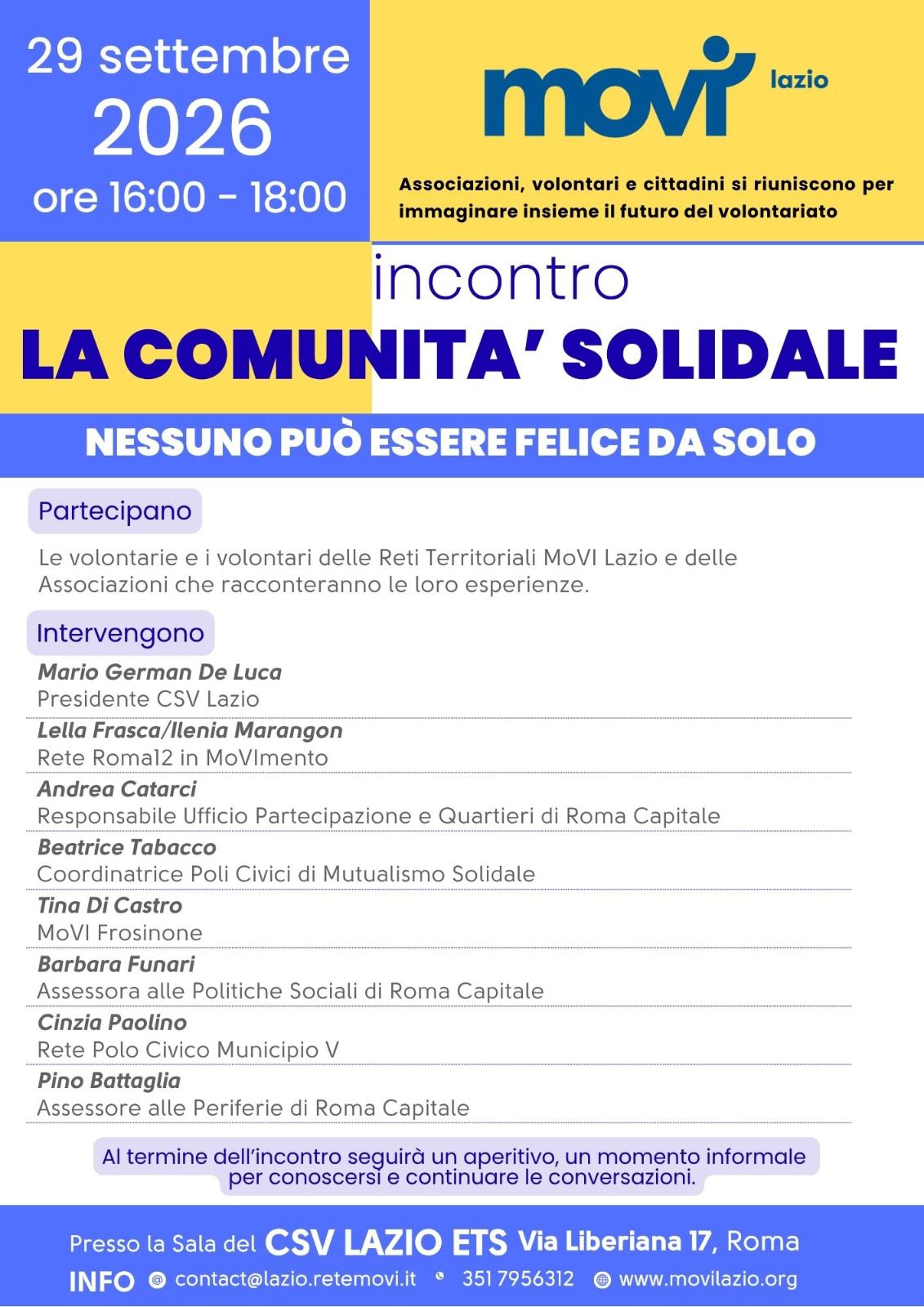 29 settembre
2026
ore 16:00 - 18:00

movi
lazio

Associazioni, volontari e cittadini si riuniscono per immaginare insieme il futuro del volontariato

incontro
LA COMUNITA' SOLIDALE

NESSUNO PUÒ ESSERE FELICE DA SOLO

Partecipano

Le volontarie e i volontari delle Reti Territoriali MoVI Lazio e delle Associazioni che racconteranno le loro esperienze.

Intervengono

Mario German De Luca
Presidente CSV Lazio

Lella Frasca/Ilenia Marangon
Rete Roma12 in MoVImento

Andrea Catarci
Responsabile Ufficio Partecipazione e Quartieri di Roma Capitale

Beatrice Tabacco
Coordinatrice Poli Civici di Mutualismo Solidale

Tina Di Castro
MoVI Frosinone

Barbara Funari
Assessora alle Politiche Sociali di Roma Capitale

Cinzia Paolino
Rete Polo Civico Municipio V

Pino Battaglia
Assessore alle Periferie di Roma Capitale

Al termine dell'incontro seguirà un aperitivo, un momento informale per conoscersi e continuare le conversazioni.

Presso la Sala del CSV LAZIO ETS Via Liberiana 17, Roma

INFO contact@lazio.retemovi.it 351 7956312 www.movilazio.org